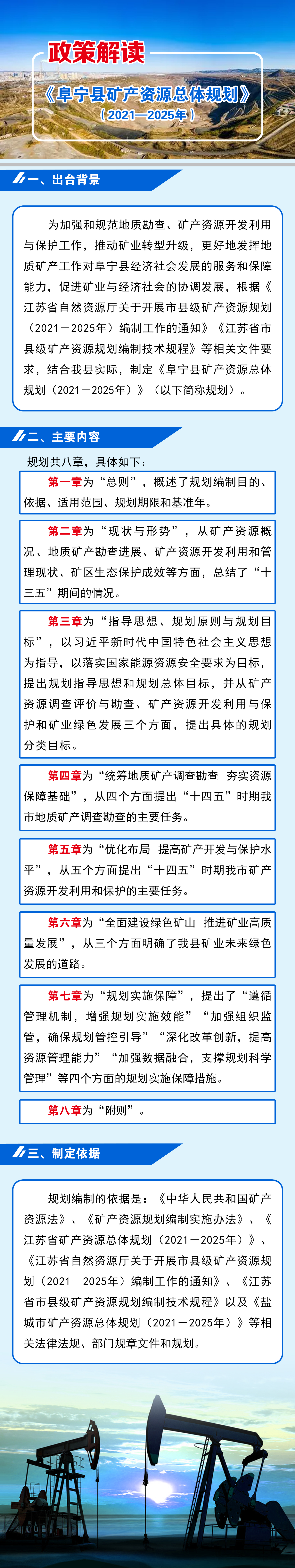 政策解读

《阜宁县矿产资源总体规划》
（2021—2025年）

一、出台背景

为加强和规范地质勘查、矿产资源开发利用与保护工作，推动矿业转型升级，更好地发挥地质矿产工作对阜宁县经济社会发展的服务和保障能力，促进矿业与经济社会的协调发展，根据《江苏省自然资源厅关于开展市县级矿产资源规划（2021－2025年）编制工作的通知》《江苏省市县级矿产资源规划编制技术规程》等相关文件要求，结合我县实际，制定《阜宁县矿产资源总体规划（2021－2025年）》（以下简称规划）。

二、主要内容

规划共八章，具体如下：

第一章为“总则”，概述了规划编制目的、依据、适用范围、规划期限和基准年。

第二章为“现状与形势”，从矿产资源概况、地质矿产勘查进展、矿产资源开发利用和管理现状、矿区生态保护成效等方面，总结了“十三五”期间的情况。

第三章为“指导思想、规划原则与规划目标”，以习近平新时代中国特色社会主义思想为指导，以落实国家能源资源安全要求为目标，提出规划指导思想和规划总体目标，并从矿产资源调查评价与勘查、矿产资源开发利用与保护和矿业绿色发展三个方面，提出具体的规划分类目标。

第四章为“统筹地质矿产调查勘查 夯实资源保障基础”，从四个方面提出“十四五”时期我市地质矿产调查勘查的主要任务。

第五章为“优化布局 提高矿产开发与保护水平”，从五个方面提出“十四五”时期我市矿产资源开发利用和保护的主要任务。

第六章为“全面建设绿色矿山 推进矿业高质量发展”，从三个方面明确了我县矿业未来绿色发展的道路。

第七章为“规划实施保障”，提出了“遵循管理机制，增强规划实施效能”“加强组织监管，确保规划管控引导”“深化改革创新，提高资源管理能力”“加强数据融合，支撑规划科学管理”等四个方面的规划实施保障措施。

第八章为“附则”。

三、制定依据

规划编制的依据是：《中华人民共和国矿产资源法》、《矿产资源规划编制实施办法》、《江苏省矿产资源总体规划（2021－2025年）》、《江苏省自然资源厅关于开展市县级矿产资源规划（2021－2025年）编制工作的通知》、《江苏省市县级矿产资源规划编制技术规程》以及《盐城市矿产资源总体规划（2021－2025年）》等相关法律法规、部门规章文件和规划。